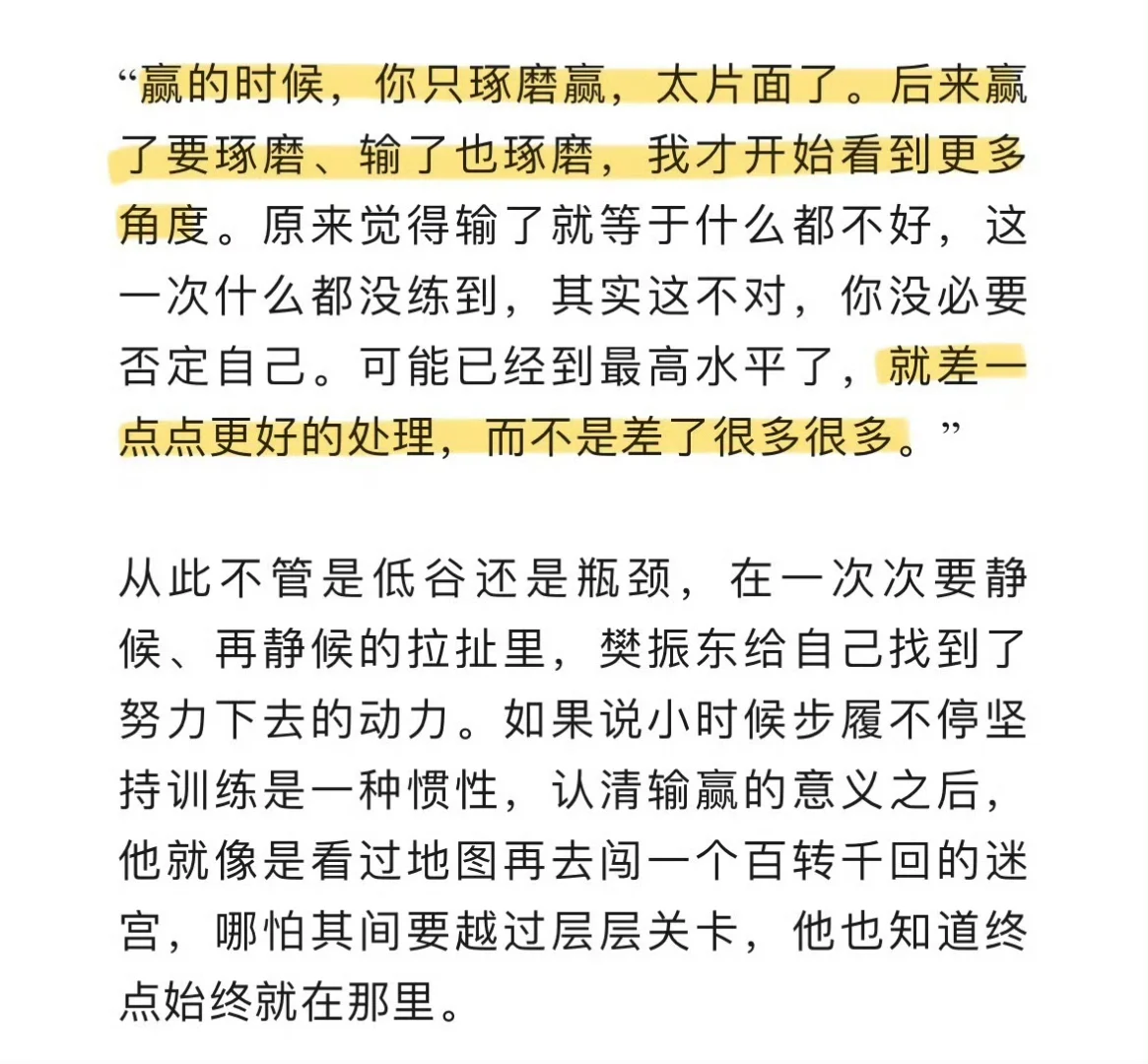 “赢的时候，你只琢磨赢，太片面了。后来赢了要琢磨、输了也琢磨，我才开始看到更多角度。原来觉得输了就等于什么都不好，这一次什么都没练到，其实这不对，你没必要否定自己。可能已经到最高水平了，就差一点点更好的处理，而不是差了很多很多。”

从此不管是低谷还是瓶颈，在一次次要静候、再静候的拉扯里，樊振东给自己找到了努力下去的动力。如果说小时候步履不停坚持训练是一种惯性，认清输赢的意义之后，他就像是看过地图再去闯一个百转千回的迷宫，哪怕其间要越过层层关卡，他也知道终点始终就在那里。